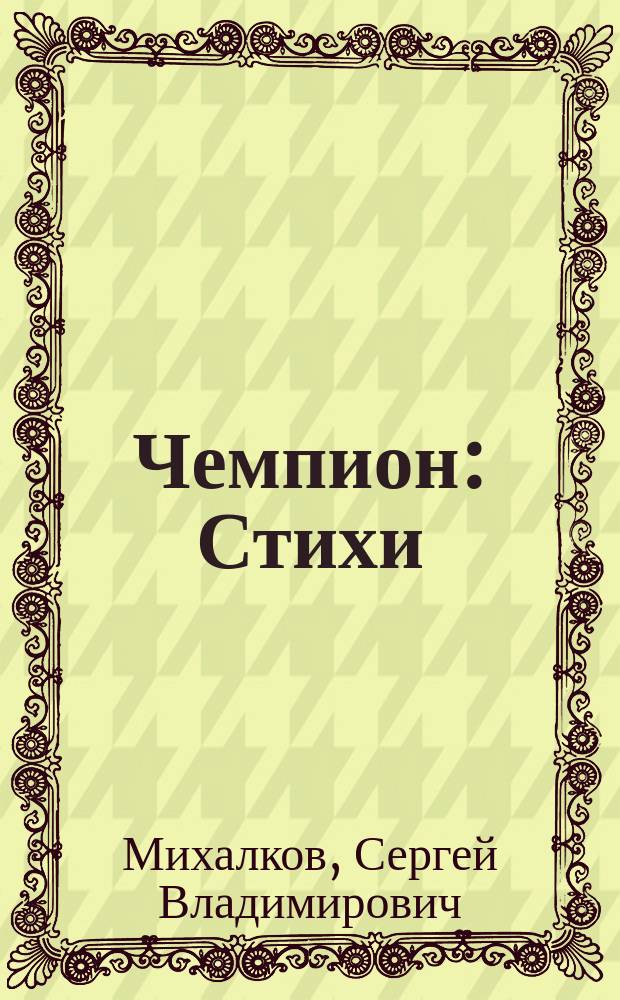 Чемпион: Стихи

Михалков, Сергей Владимирович